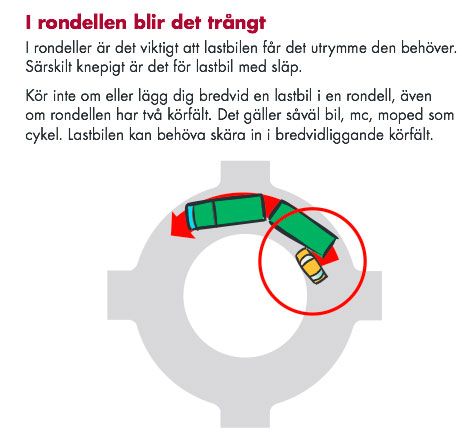 I rondellen blir det trångt

I rondeller är det viktigt att lastbilen får det utrymme den behöver. Särskilt knepigt är det för lastbil med släp.

Kör inte om eller lägg dig bredvid en lastbil i en rondell, även om rondellen har två körfält. Det gäller såväl bil, mc, moped som cykel. Lastbilen kan behöva skära in i bredvidliggande körfält.